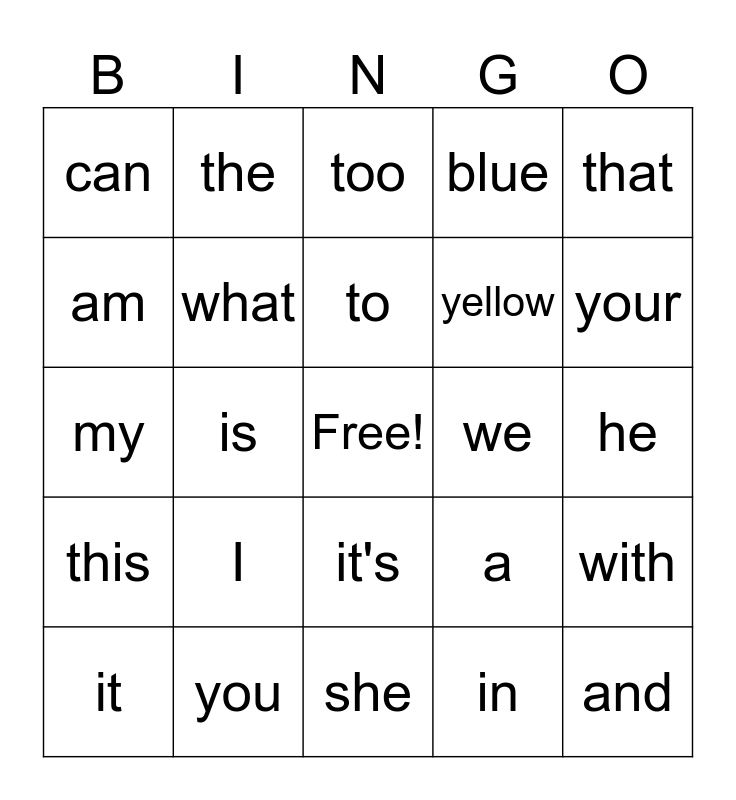 | B | I | N | G | O |
|---|---|---|---|---|
| can | the | too | blue | that |
| am | what | to | yellow | your |
| my | is | Free! | we | he |
| this | I | it's | a | with |
| it | you | she | in | and |